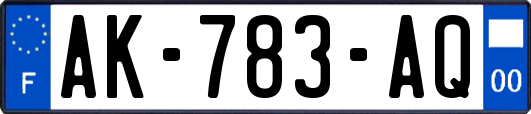 F
AK-783-AQ
00